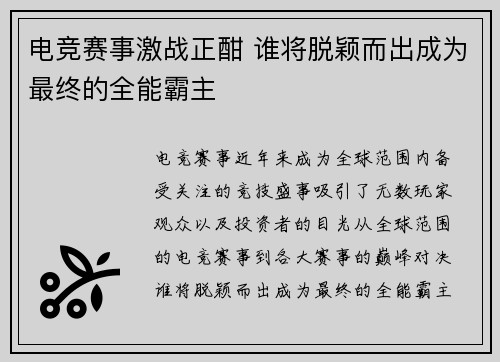 电竞赛事激战正酣 谁将脱颖而出成为最终的全能霸主

电竞赛事近年来成为全球范围内备受关注的竞技盛事吸引了无数玩家观众以及投资者的目光从全球范围的电竞赛事到各大赛事的巅峰对决谁将脱颖而出成为最终的全能霸主